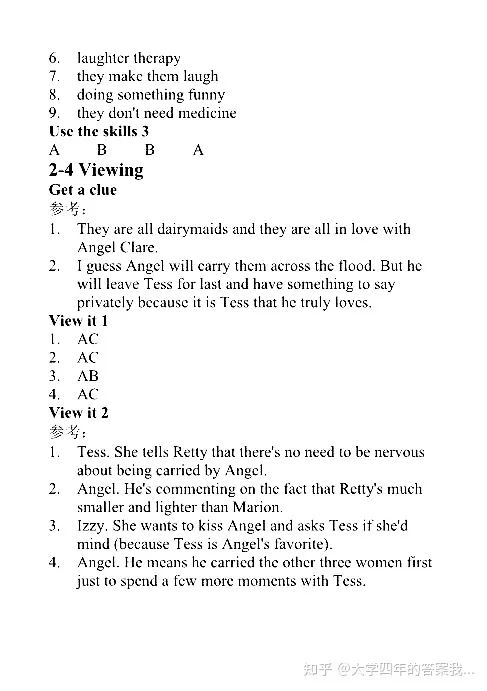 6. laughter therapy
7. they make them laugh
8. doing something funny
9. they don't need medicine

Use the skills 3

A B B A

2-4 Viewing

Get a clue

参考：

1. They are all dairymaids and they are all in love with Angel Clare.
2. I guess Angel will carry them across the flood. But he will leave Tess for last and have something to say privately because it is Tess that he truly loves.

View it 1

1. AC
2. AC
3. AB
4. AC

View it 2

参考：

1. Tess. She tells Retty that there's no need to be nervous about being carried by Angel.
2. Angel. He's commenting on the fact that Retty's much smaller and lighter than Marion.
3. Izzy. She wants to kiss Angel and asks Tess if she'd mind (because Tess is Angel's favorite).
4. Angel. He means he carried the other three women first just to spend a few more moments with Tess.

知乎 @大学四年的答案我...